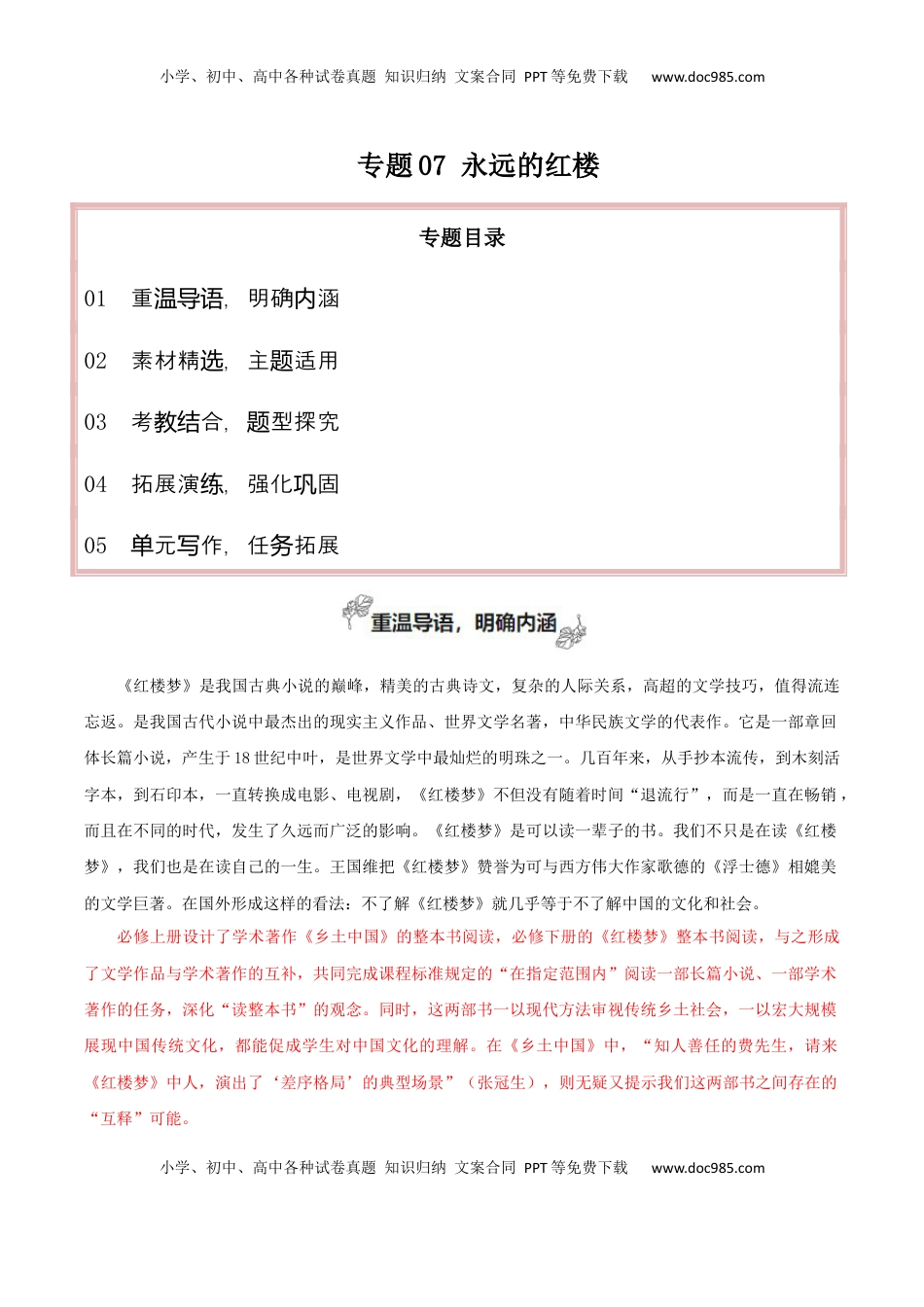 小学、初中、高中各种试卷真题 知识归纳 文案合同 PPT等免费下载 www.doc985.com

专题07 永远的红楼

专题目录

01 重温导语，明确内涵

02 素材精选，主题适用

03 考教结合，题型探究

04 拓展演练，强化巩固

05 单元写作，任务拓展

重温导语，明确内涵

《红楼梦》是我国古典小说的巅峰，精美的古典诗文，复杂的人际关系，高超的文学技巧，值得流连忘返。是我国古代小说中最杰出的现实主义作品、世界文学名著，中华民族文学的代表作。它是一部章回体长篇小说，产生于18世纪中叶，是世界文学中最灿烂的明珠之一。几百年来，从手抄本流传，到木刻活字本，到石印本，一直转换成电影、电视剧，《红楼梦》不但没有随着时间“退流行”，而是一直在畅销，而且在不同的时代，发生了久远而广泛的影响。《红楼梦》是可以读一辈子的书。我们不只是在读《红楼梦》，我们也是在读自己的一生。王国维把《红楼梦》赞誉为可与西方伟大作家歌德的《浮士德》相媲美的文学巨著。在国外形成这样的看法：不了解《红楼梦》就几乎等于不了解中国的文化和社会。

必修上册设计了学术著作《乡土中国》的整本书阅读，必修下册的《红楼梦》整本书阅读，与之形成了文学作品与学术著作的互补，共同完成课程标准规定的“在指定范围内”阅读一部长篇小说、一部学术著作的任务，深化“读整本书”的观念。同时，这两部书一以现代方法审视传统乡土社会，一以宏大规模展现中国传统文化，都能促成学生对中国文化的理解。在《乡土中国》中，“知人善任的费先生，请来《红楼梦》中人，演出了‘差序格局’的典型场景”（张冠生），则无疑又提示我们这两部书之间存在的“互释”可能。

小学、初中、高中各种试卷真题 知识归纳 文案合同 PPT等免费下载 www.doc985.com